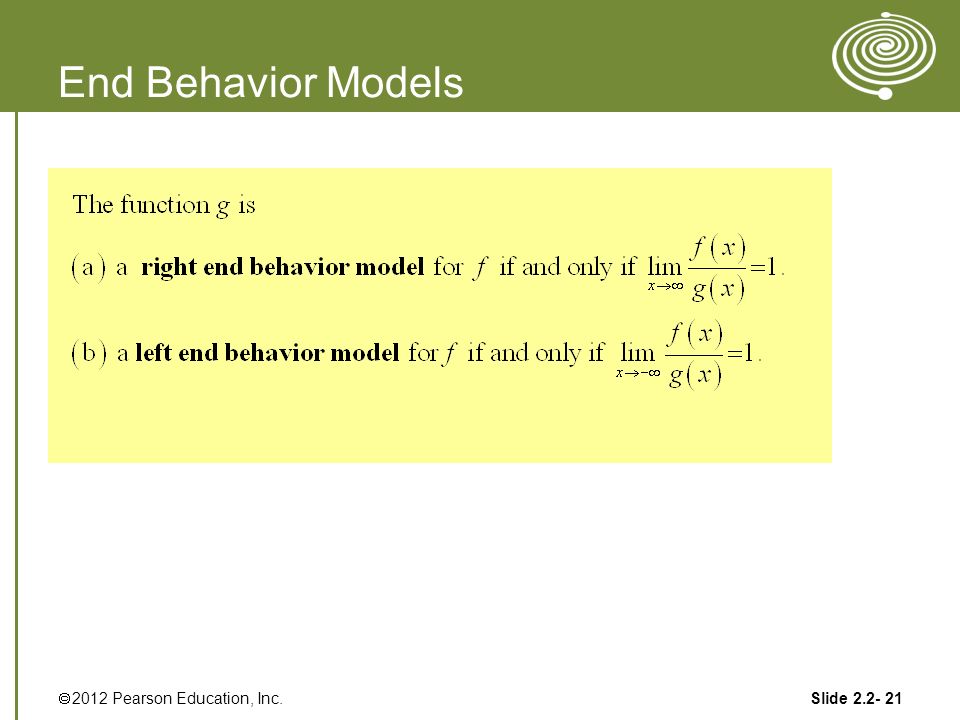 End Behavior Models

The function $g$ is

(a) a **right end behavior model** for $f$ if and only if $\lim_{x\to\infty}\frac{f(x)}{g(x)}=1$.

(b) a **left end behavior model** for $f$ if and only if $\lim_{x\to-\infty}\frac{f(x)}{g(x)}=1$.

©2012 Pearson Education, Inc.

Slide 2.2- 21